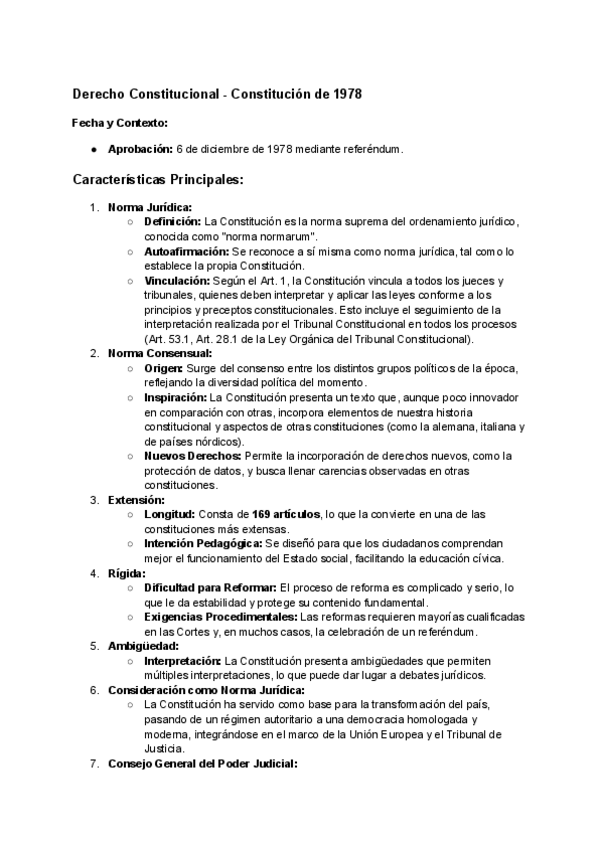 Derecho Constitucional - Constitución de 1978

Fecha y Contexto:

● Aprobación: 6 de diciembre de 1978 mediante referéndum.

Características Principales:

1. Norma Jurídica:
○ Definición: La Constitución es la norma suprema del ordenamiento jurídico, conocida como "norma normarum".
○ Autoafirmación: Se reconoce a sí misma como norma jurídica, tal como lo establece la propia Constitución.
○ Vinculación: Según el Art. 1, la Constitución vincula a todos los jueces y tribunales, quienes deben interpretar y aplicar las leyes conforme a los principios y preceptos constitucionales. Esto incluye el seguimiento de la interpretación realizada por el Tribunal Constitucional en todos los procesos (Art. 53.1, Art. 28.1 de la Ley Orgánica del Tribunal Constitucional).
2. Norma Consensual:
○ Origen: Surge del consenso entre los distintos grupos políticos de la época, reflejando la diversidad política del momento.
○ Inspiración: La Constitución presenta un texto que, aunque poco innovador en comparación con otras, incorpora elementos de nuestra historia constitucional y aspectos de otras constituciones (como la alemana, italiana y de países nórdicos).
○ Nuevos Derechos: Permite la incorporación de derechos nuevos, como la protección de datos, y busca llenar carencias observadas en otras constituciones.
3. Extensión:
○ Longitud: Consta de 169 artículos, lo que la convierte en una de las constituciones más extensas.
○ Intención Pedagógica: Se diseñó para que los ciudadanos comprendan mejor el funcionamiento del Estado social, facilitando la educación cívica.
4. Rígida:
○ Dificultad para Reformar: El proceso de reforma es complicado y serio, lo que le da estabilidad y protege su contenido fundamental.
○ Exigencias Procedimentales: Las reformas requieren mayorías cualificadas en las Cortes y, en muchos casos, la celebración de un referéndum.
5. Ambigüedad:
○ Interpretación: La Constitución presenta ambigüedades que permiten múltiples interpretaciones, lo que puede dar lugar a debates jurídicos.
6. Consideración como Norma Jurídica:
○ La Constitución ha servido como base para la transformación del país, pasando de un régimen autoritario a una democracia homologada y moderna, integrándose en el marco de la Unión Europea y el Tribunal de Justicia.
7. Consejo General del Poder Judicial: